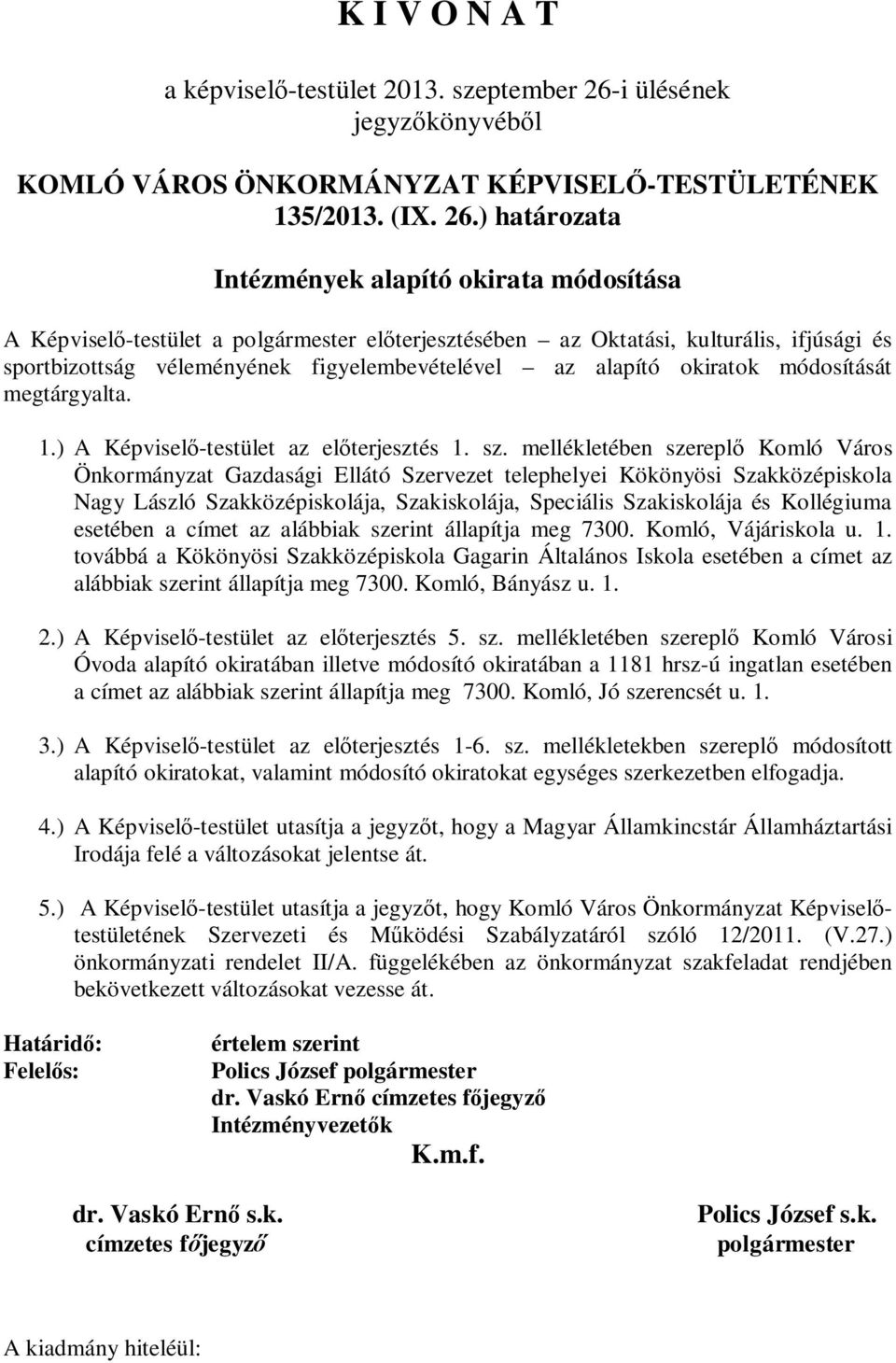 K I V O N A T

a képviselő-testület 2013. szeptember 26-i ülésének jegyzőkönyvéből

KOMLÓ VÁROS ÖNKORMÁNYZAT KÉPVISELŐ-TESTÜLETÉNEK 135/2013. (IX. 26.) határozata

Intézmények alapító okirata módosítása

A Képviselő-testület a polgármester előterjesztésében – az Oktatási, kulturális, ifjúsági és sportbizottság véleményének figyelembevételével – az alapító okiratok módosítását megtárgyalta.

1.) A Képviselő-testület az előterjesztés 1. sz. mellékletében szereplő Komló Város Önkormányzat Gazdasági Ellátó Szervezet telephelyei Kökönyösi Szakközépiskola Nagy László Szakközépiskolája, Szakiskolája, Speciális Szakiskolája és Kollégiuma esetében a címet az alábbiak szerint állapítja meg 7300. Komló, Vájáriskola u. 1. továbbá a Kökönyösi Szakközépiskola Gagarin Általános Iskola esetében a címet az alábbiak szerint állapítja meg 7300. Komló, Bányász u. 1.

2.) A Képviselő-testület az előterjesztés 5. sz. mellékletében szereplő Komló Városi Óvoda alapító okiratában illetve módosító okiratában a 1181 hrsz-ú ingatlan esetében a címet az alábbiak szerint állapítja meg 7300. Komló, Jó szerencsét u. 1.

3.) A Képviselő-testület az előterjesztés 1-6. sz. mellékletekben szereplő módosított alapító okiratokat, valamint módosító okiratokat egységes szerkezetben elfogadja.

4.) A Képviselő-testület utasítja a jegyzőt, hogy a Magyar Államkincstár Államháztartási Irodája felé a változásokat jelentse át.

5.) A Képviselő-testület utasítja a jegyzőt, hogy Komló Város Önkormányzat Képviselő-testületének Szervezeti és Működési Szabályzatáról szóló 12/2011. (V.27.) önkormányzati rendelet II/A. függelékében az önkormányzat szakfeladat rendjében bekövetkezett változásokat vezesse át.

Határidő: értelem szerint
Felelős: Polics József polgármester
dr. Vaskó Ernő címzetes főjegyző
Intézményvezetők

K.m.f.

dr. Vaskó Ernő s.k.
címzetes főjegyző

Polics József s.k.
polgármester

A kiadmány hiteléül: